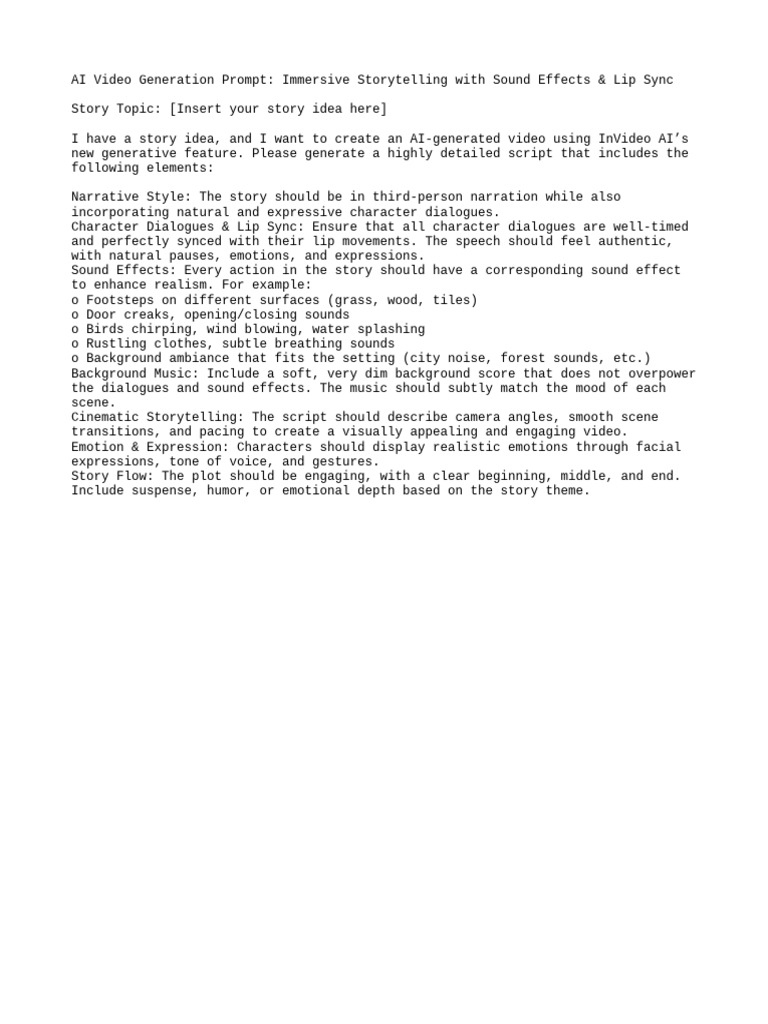 AI Video Generation Prompt: Immersive Storytelling with Sound Effects & Lip Sync

Story Topic: [Insert your story idea here]

I have a story idea, and I want to create an AI-generated video using InVideo AI's new generative feature. Please generate a highly detailed script that includes the following elements:

Narrative Style: The story should be in third-person narration while also incorporating natural and expressive character dialogues.
Character Dialogues & Lip Sync: Ensure that all character dialogues are well-timed and perfectly synced with their lip movements. The speech should feel authentic, with natural pauses, emotions, and expressions.
Sound Effects: Every action in the story should have a corresponding sound effect to enhance realism. For example:
o Footsteps on different surfaces (grass, wood, tiles)
o Door creaks, opening/closing sounds
o Birds chirping, wind blowing, water splashing
o Rustling clothes, subtle breathing sounds
o Background ambiance that fits the setting (city noise, forest sounds, etc.)
Background Music: Include a soft, very dim background score that does not overpower the dialogues and sound effects. The music should subtly match the mood of each scene.
Cinematic Storytelling: The script should describe camera angles, smooth scene transitions, and pacing to create a visually appealing and engaging video.
Emotion & Expression: Characters should display realistic emotions through facial expressions, tone of voice, and gestures.
Story Flow: The plot should be engaging, with a clear beginning, middle, and end. Include suspense, humor, or emotional depth based on the story theme.